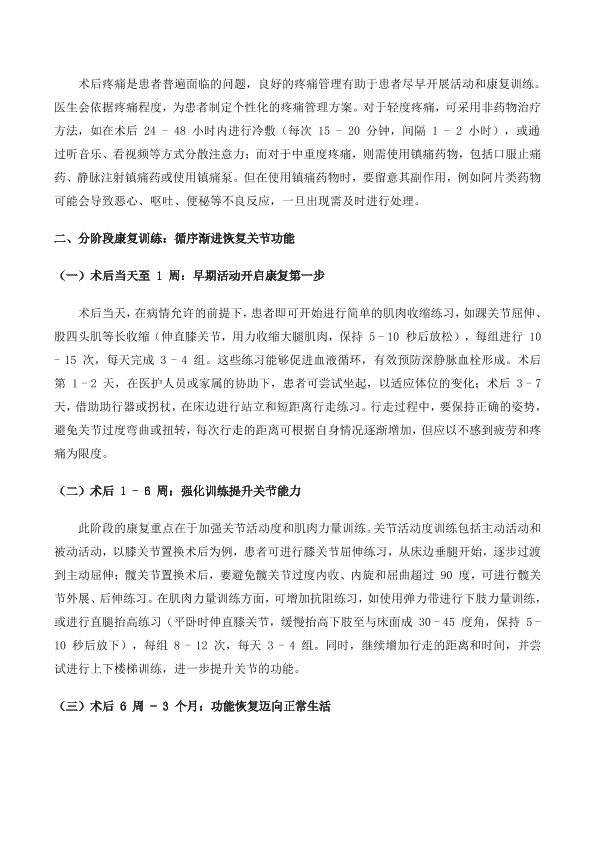 术后疼痛是患者普遍面临的问题，良好的疼痛管理有助于患者尽早开展活动和康复训练。医生会依据疼痛程度，为患者制定个性化的疼痛管理方案。对于轻度疼痛，可采用非药物治疗方法，如在术后 24 - 48 小时内进行冷敷（每次 15 - 20 分钟，间隔 1 - 2 小时），或通过听音乐、看视频等方式分散注意力；而对于中重度疼痛，则需使用镇痛药物，包括口服止痛药、静脉注射镇痛药或使用镇痛泵。但在使用镇痛药物时，要留意其副作用，例如阿片类药物可能会导致恶心、呕吐、便秘等不良反应，一旦出现需及时进行处理。

二、分阶段康复训练：循序渐进恢复关节功能

（一）术后当天至 1 周：早期活动开启康复第一步

术后当天，在病情允许的前提下，患者即可开始进行简单的肌肉收缩练习，如踝关节屈伸、股四头肌等长收缩（伸直膝关节，用力收缩大腿肌肉，保持 5 - 10 秒后放松），每组进行 10 - 15 次，每天完成 3 - 4 组。这些练习能够促进血液循环，有效预防深静脉血栓形成。术后第 1 - 2 天，在医护人员或家属的协助下，患者可尝试坐起，以适应体位的变化；术后 3 - 7 天，借助助行器或拐杖，在床边进行站立和短距离行走练习。行走过程中，要保持正确的姿势，避免关节过度弯曲或扭转，每次行走的距离可根据自身情况逐渐增加，但应以不感到疲劳和疼痛为限度。

（二）术后 1 - 6 周：强化训练提升关节能力

此阶段的康复重点在于加强关节活动度和肌肉力量训练。关节活动度训练包括主动活动和被动活动，以膝关节置换术后为例，患者可进行膝关节屈伸练习，从床边垂腿开始，逐步过渡到主动屈伸；髋关节置换术后，要避免髋关节过度内收、内旋和屈曲超过 90 度，可进行髋关节外展、后伸练习。在肌肉力量训练方面，可增加抗阻练习，如使用弹力带进行下肢力量训练，或进行直腿抬高练习（平卧时伸直膝关节，缓慢抬高下肢至与床面成 30 - 45 度角，保持 5 - 10 秒后放下），每组 8 - 12 次，每天 3 - 4 组。同时，继续增加行走的距离和时间，并尝试进行上下楼梯训练，进一步提升关节的功能。

（三）术后 6 周 - 3 个月：功能恢复迈向正常生活